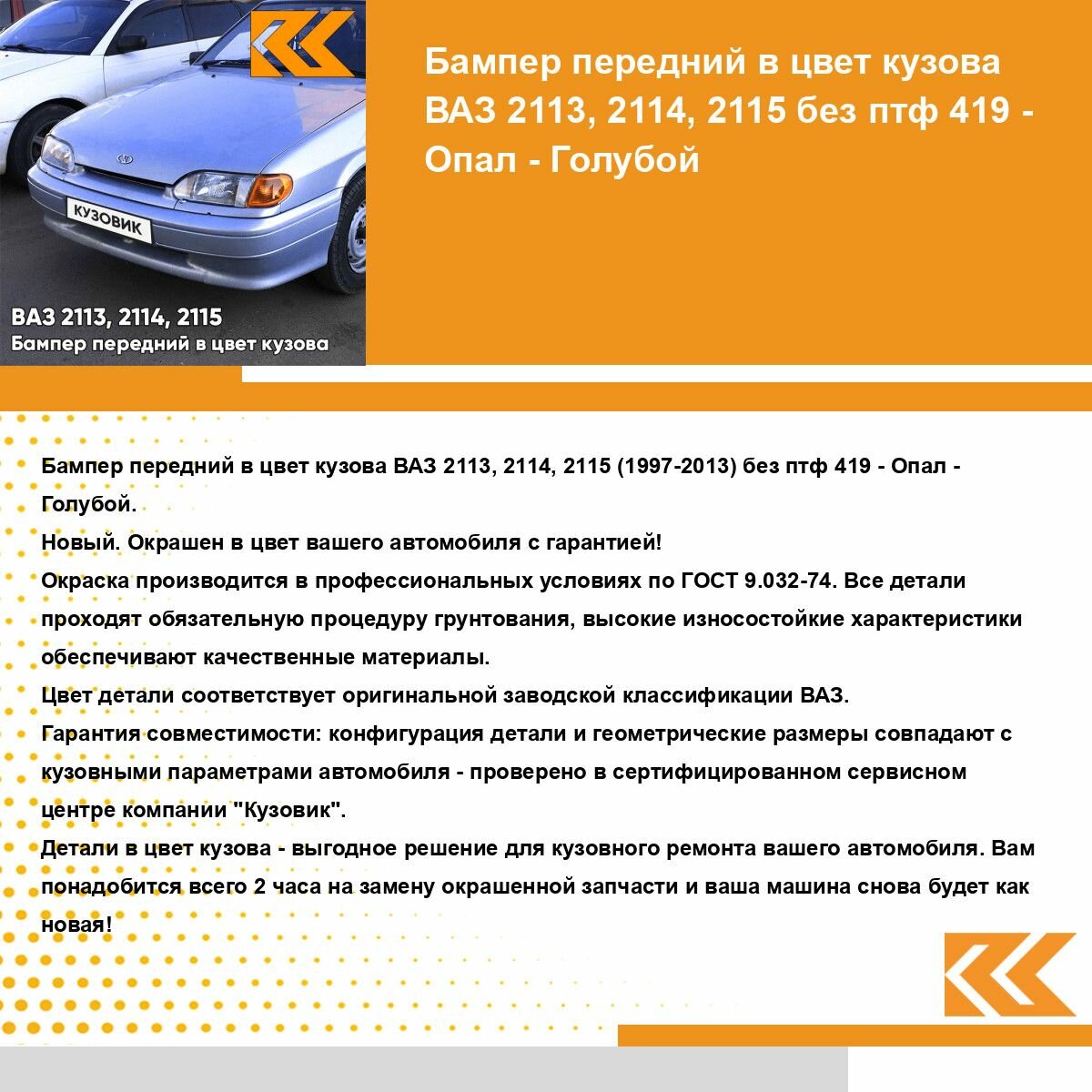 КУЗОВИК

ВАЗ 2113, 2114, 2115
Бампер передний в цвет кузова

Бампер передний в цвет кузова ВАЗ 2113, 2114, 2115 без птф 419 - Опал - Голубой

Бампер передний в цвет кузова ВАЗ 2113, 2114, 2115 (1997-2013) без птф 419 - Опал - Голубой.
Новый. Окрашен в цвет вашего автомобиля с гарантией!
Окраска производится в профессиональных условиях по ГОСТ 9.032-74. Все детали проходят обязательную процедуру грунтования, высокие износостойкие характеристики обеспечивают качественные материалы.
Цвет детали соответствует оригинальной заводской классификации ВАЗ.
Гарантия совместимости: конфигурация детали и геометрические размеры совпадают с кузовными параметрами автомобиля - проверено в сертифицированном сервисном центре компании "Кузовик".
Детали в цвет кузова - выгодное решение для кузовного ремонта вашего автомобиля. Вам понадобится всего 2 часа на замену окрашенной запчасти и ваша машина снова будет как новая!